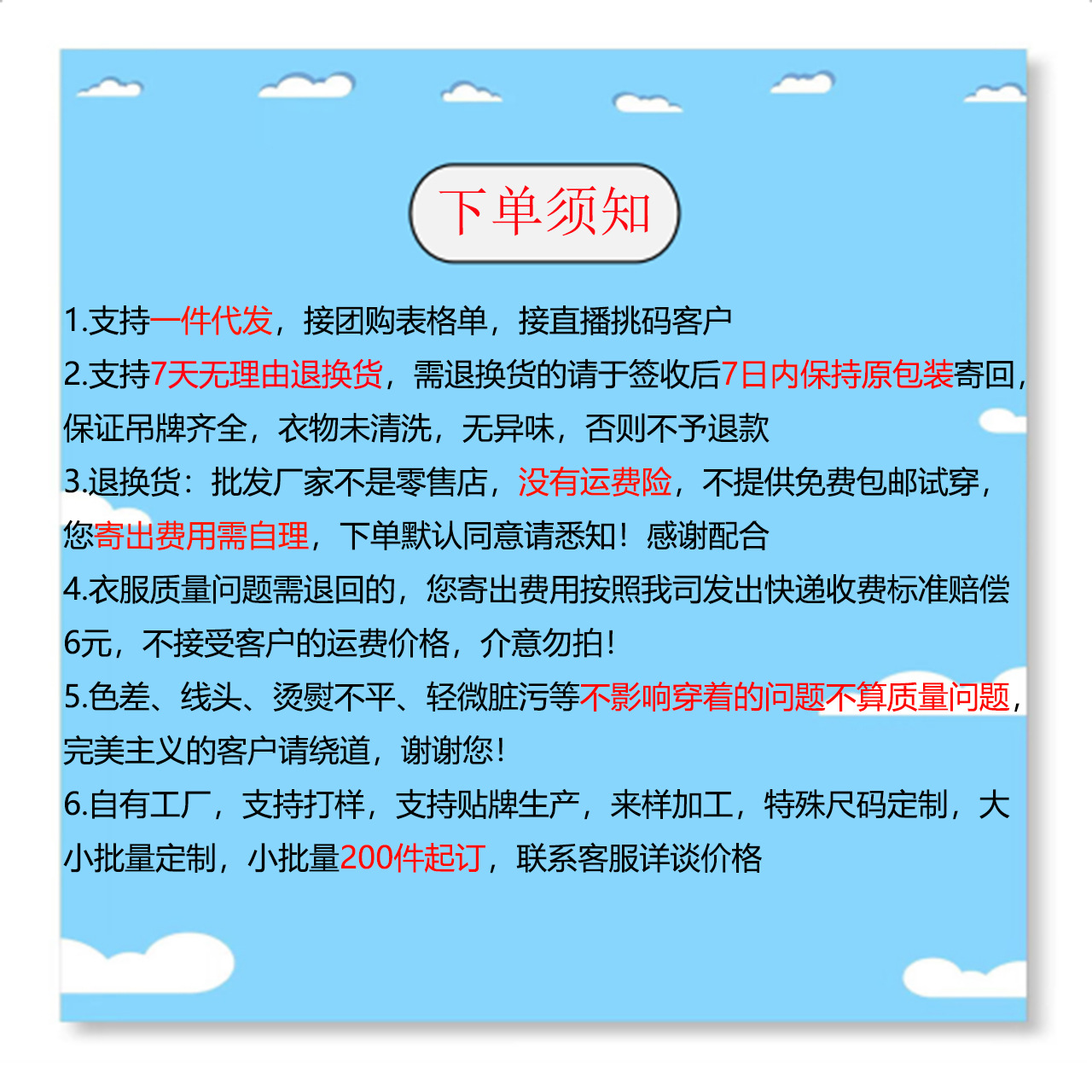 下单须知

1.支持一件代发，接团购表格单，接直播挑码客户

2.支持7天无理由退换货，需退换货的请于签收后7日内保持原包装寄回，保证吊牌齐全，衣物未清洗，无异味，否则不予退款

3.退换货：批发厂家不是零售店，没有运费险，不提供免费包邮试穿，您寄出费用需自理，下单默认同意请悉知！感谢配合

4.衣服质量问题需退回的，您寄出费用按照我司发出快递收费标准赔偿6元，不接受客户的运费价格，介意勿拍！

5.色差、线头、烫熨不平、轻微脏污等不影响穿着的问题不算质量问题，完美主义的客户请绕道，谢谢您！

6.自有工厂，支持打样，支持贴牌生产，来样加工，特殊尺码定制，大小批量定制，小批量200件起订，联系客服详谈价格